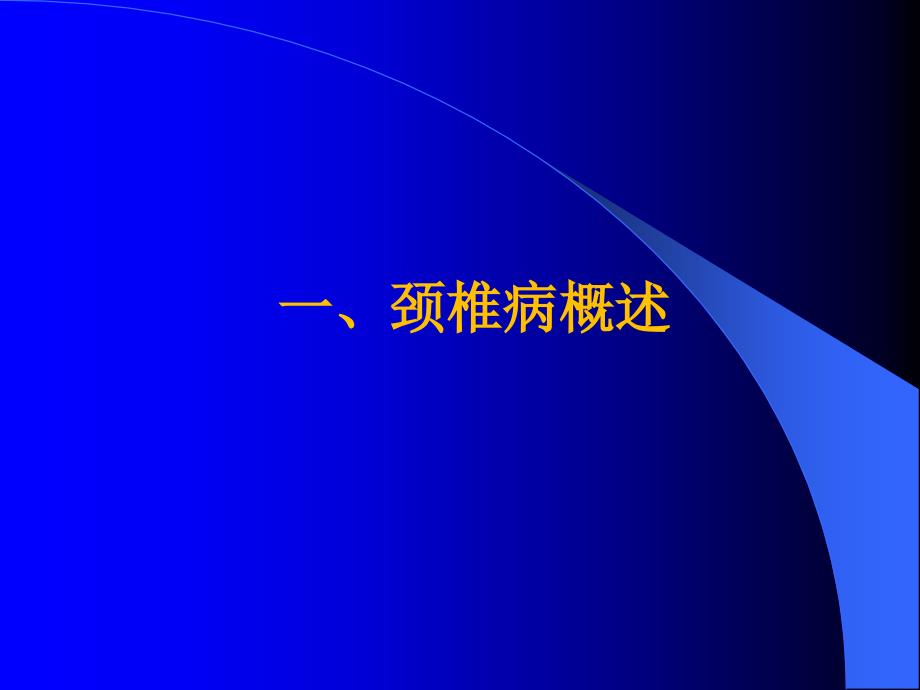 一、颈椎病概述